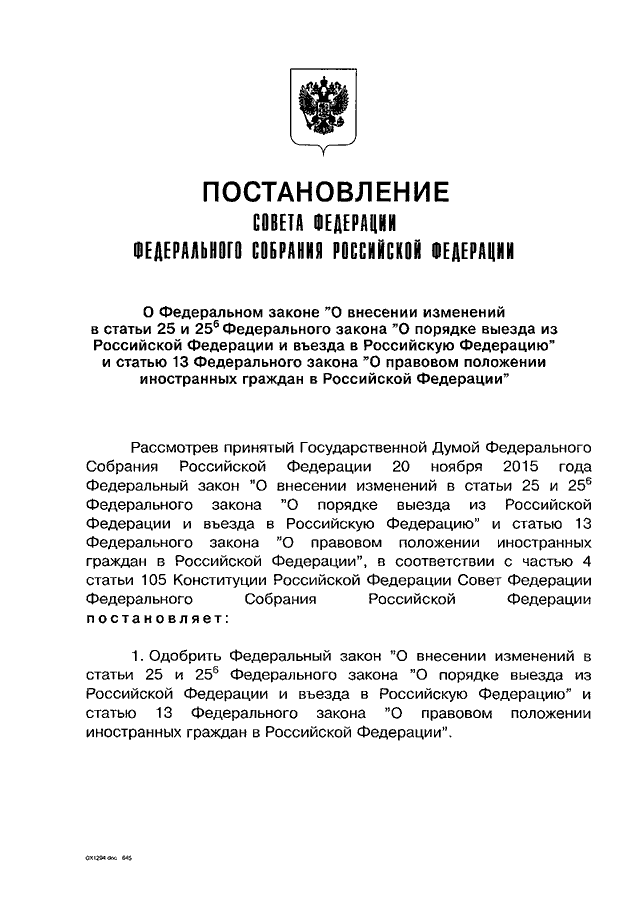 ПОСТАНОВЛЕНИЕ
СОВЕТА ФЕДЕРАЦИИ
ФЕДЕРАЛЬНОГО СОБРАНИЯ РОССИЙСКОЙ ФЕДЕРАЦИИ

О Федеральном законе "О внесении изменений в статьи 25 и $25^6$ Федерального закона "О порядке выезда из Российской Федерации и въезда в Российскую Федерацию" и статью 13 Федерального закона "О правовом положении иностранных граждан в Российской Федерации"

Рассмотрев принятый Государственной Думой Федерального Собрания Российской Федерации 20 ноября 2015 года Федеральный закон "О внесении изменений в статьи 25 и $25^6$ Федерального закона "О порядке выезда из Российской Федерации и въезда в Российскую Федерацию" и статью 13 Федерального закона "О правовом положении иностранных граждан в Российской Федерации", в соответствии с частью 4 статьи 105 Конституции Российской Федерации Совет Федерации Федерального Собрания Российской Федерации постановляет:

1. Одобрить Федеральный закон "О внесении изменений в статьи 25 и $25^6$ Федерального закона "О порядке выезда из Российской Федерации и въезда в Российскую Федерацию" и статью 13 Федерального закона "О правовом положении иностранных граждан в Российской Федерации".

ОХ1294.doc 645